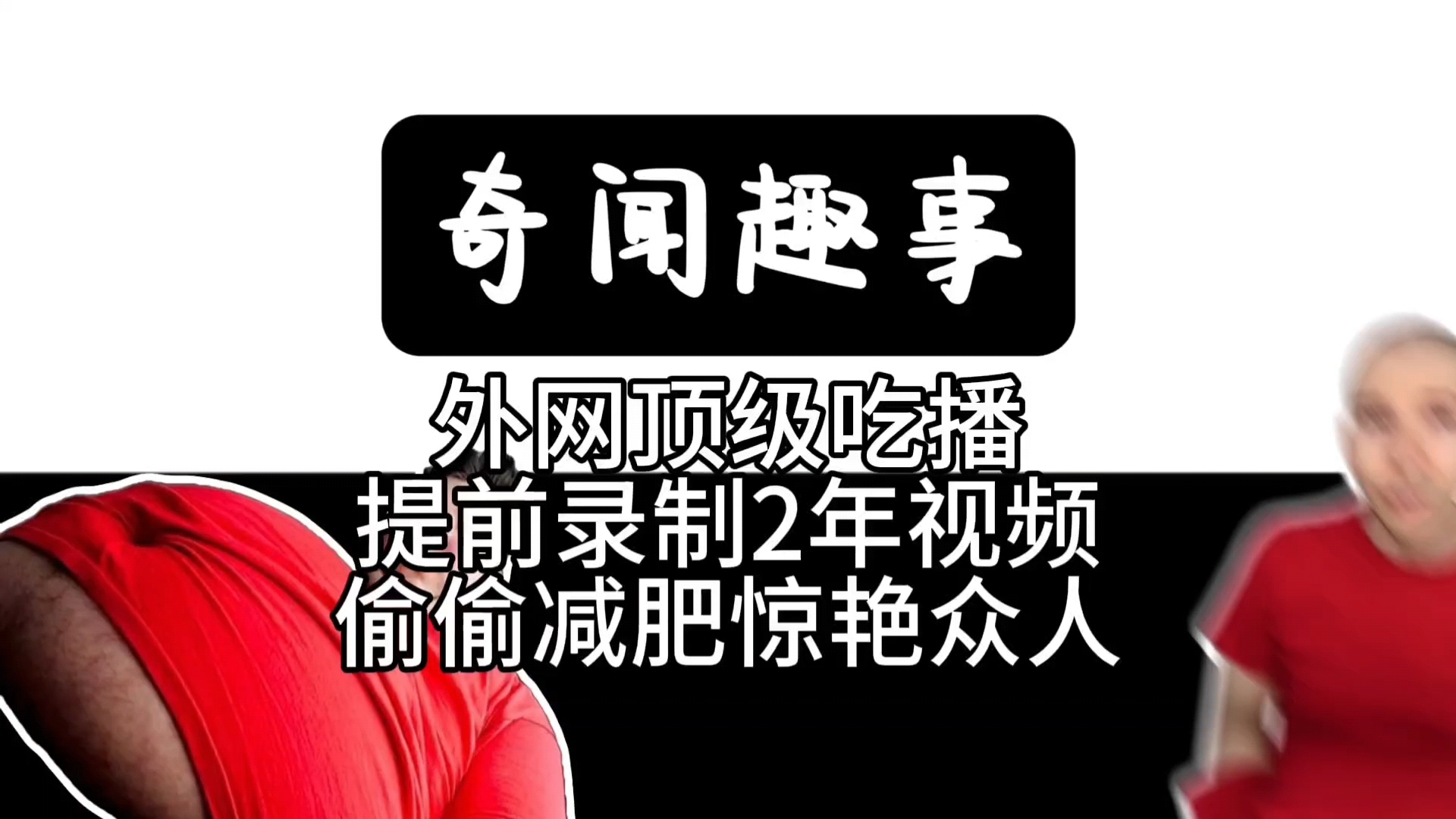 奇闻趣事

外网顶级吃播
提前录制2年视频
偷偷减肥惊艳众人